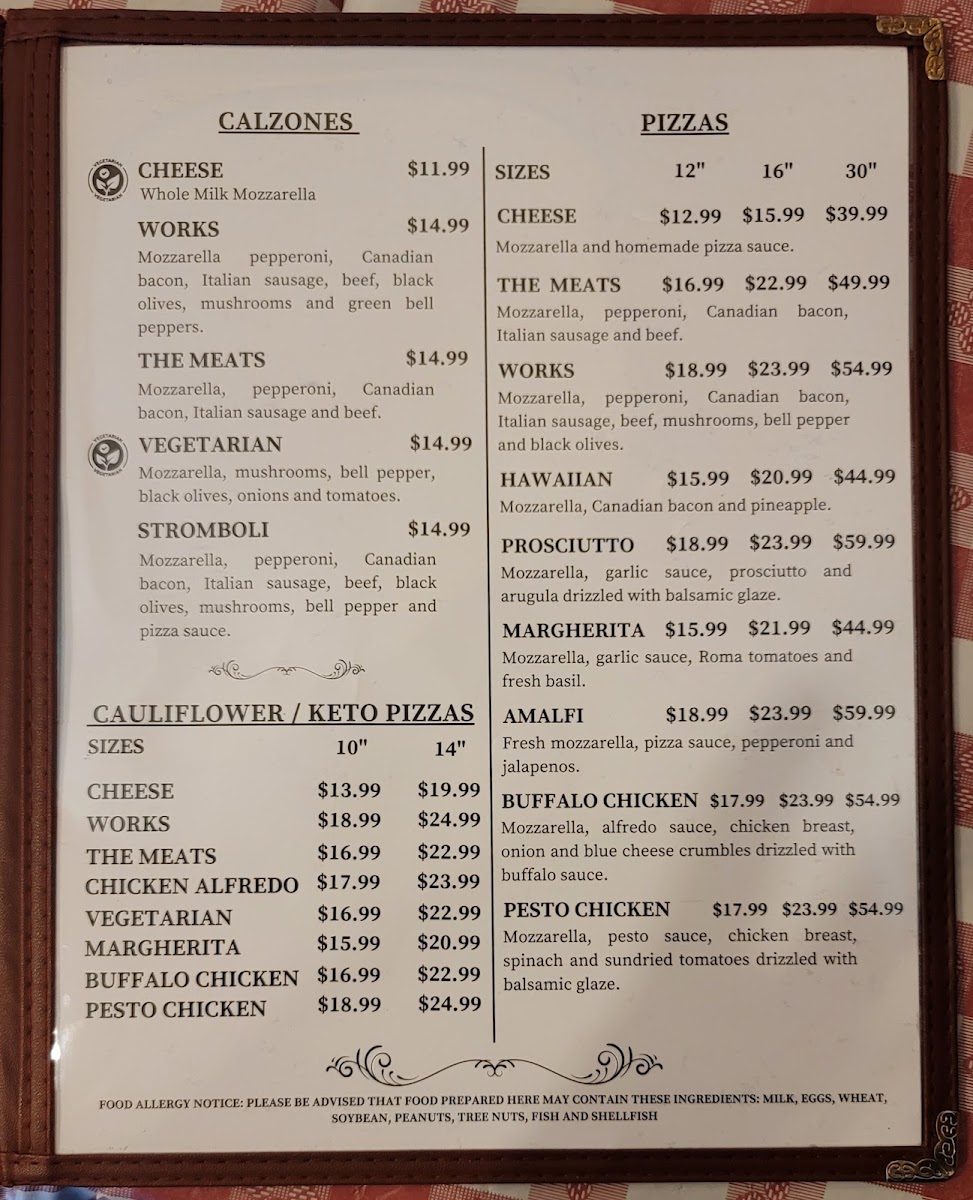 CALZONES

VEGETARIAN VEGETARIAN
CHEESE $11.99
Whole Milk Mozzarella

WORKS $14.99
Mozzarella pepperoni, Canadian bacon, Italian sausage, beef, black olives, mushrooms and green bell peppers.

THE MEATS $14.99
Mozzarella, pepperoni, Canadian bacon, Italian sausage and beef.

VEGETARIAN VEGETARIAN
VEGETARIAN $14.99
Mozzarella, mushrooms, bell pepper, black olives, onions and tomatoes.

STROMBOLI $14.99
Mozzarella, pepperoni, Canadian bacon, Italian sausage, beef, black olives, mushrooms, bell pepper and pizza sauce.

CAULIFLOWER / KETO PIZZAS

| SIZES | 10" | 14" |
|---|---|---|
| CHEESE | $13.99 | $19.99 |
| WORKS | $18.99 | $24.99 |
| THE MEATS | $16.99 | $22.99 |
| CHICKEN ALFREDO | $17.99 | $23.99 |
| VEGETARIAN | $16.99 | $22.99 |
| MARGHERITA | $15.99 | $20.99 |
| BUFFALO CHICKEN | $16.99 | $22.99 |
| PESTO CHICKEN | $18.99 | $24.99 |

PIZZAS

SIZES 12" 16" 30"

CHEESE $12.99 $15.99 $39.99
Mozzarella and homemade pizza sauce.

THE MEATS $16.99 $22.99 $49.99
Mozzarella, pepperoni, Canadian bacon, Italian sausage and beef.

WORKS $18.99 $23.99 $54.99
Mozzarella, pepperoni, Canadian bacon, Italian sausage, beef, mushrooms, bell pepper and black olives.

HAWAIIAN $15.99 $20.99 $44.99
Mozzarella, Canadian bacon and pineapple.

PROSCIUTTO $18.99 $23.99 $59.99
Mozzarella, garlic sauce, prosciutto and arugula drizzled with balsamic glaze.

MARGHERITA $15.99 $21.99 $44.99
Mozzarella, garlic sauce, Roma tomatoes and fresh basil.

AMALFI $18.99 $23.99 $59.99
Fresh mozzarella, pizza sauce, pepperoni and jalapenos.

BUFFALO CHICKEN $17.99 $23.99 $54.99
Mozzarella, alfredo sauce, chicken breast, onion and blue cheese crumbles drizzled with buffalo sauce.

PESTO CHICKEN $17.99 $23.99 $54.99
Mozzarella, pesto sauce, chicken breast, spinach and sundried tomatoes drizzled with balsamic glaze.

FOOD ALLERGY NOTICE: PLEASE BE ADVISED THAT FOOD PREPARED HERE MAY CONTAIN THESE INGREDIENTS: MILK, EGGS, WHEAT, SOYBEAN, PEANUTS, TREE NUTS, FISH AND SHELLFISH